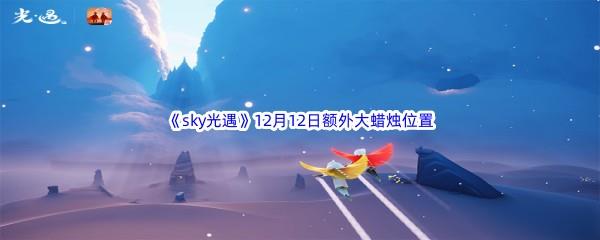 光·遇

《sky光遇》12月12日额外大蜡烛位置